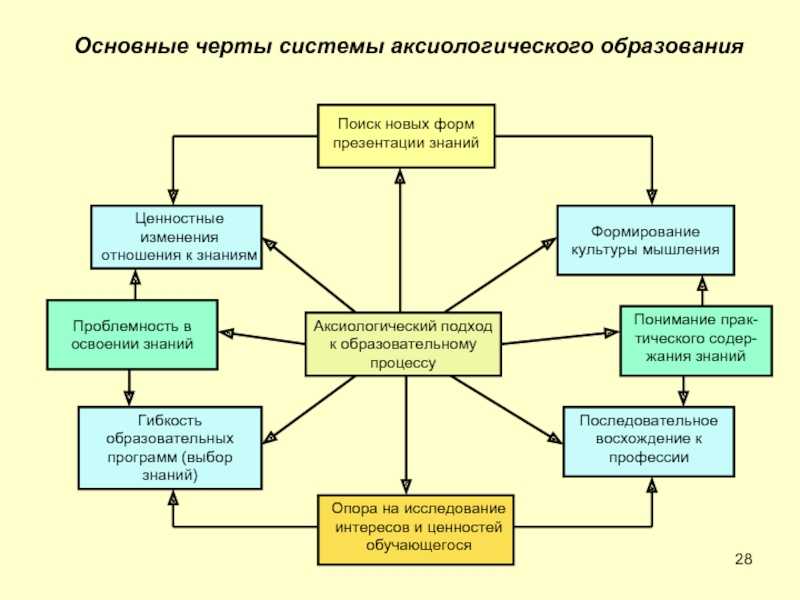 Основные черты системы аксиологического образования

Поиск новых форм презентации знаний

Ценностные изменения отношения к знаниям

Формирование культуры мышления

Проблемность в освоении знаний

Аксиологический подход к образовательному процессу

Понимание практического содержания знаний

Гибкость образовательных программ (выбор знаний)

Последовательное восхождение к профессии

Опора на исследование интересов и ценностей обучающегося

28